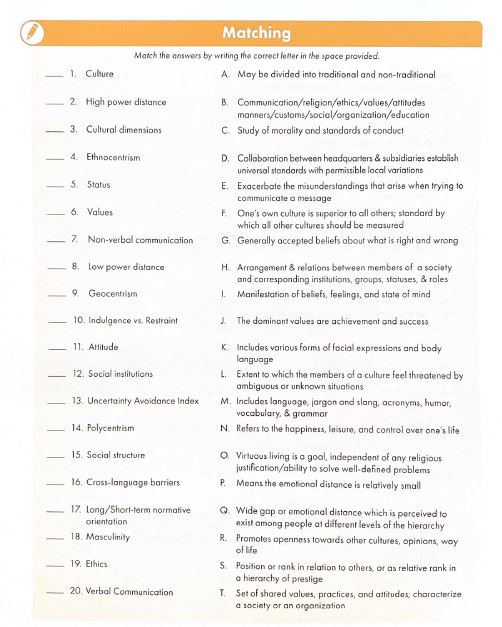 Matching

Match the answers by writing the correct letter in the space provided.

____ 1. Culture

____ 2. High power distance

____ 3. Cultural dimensions

____ 4. Ethnocentrism

____ 5. Status

____ 6. Values

____ 7. Non-verbal communication

____ 8. Low power distance

____ 9. Geocentrism

____ 10. Indulgence vs. Restraint

____ 11. Attitude

____ 12. Social institutions

____ 13. Uncertainty Avoidance Index

____ 14. Polycentrism

____ 15. Social structure

____ 16. Cross-language barriers

____ 17. Long/Short-term normative orientation

____ 18. Masculinity

____ 19. Ethics

____ 20. Verbal Communication

A. May be divided into traditional and non-traditional

B. Communication/religion/ethics/values/attitudes manners/customs/social/organization/education

C. Study of morality and standards of conduct

D. Collaboration between headquarters & subsidiaries establish universal standards with permissible local variations

E. Exacerbate the misunderstandings that arise when trying to communicate a message

F. One's own culture is superior to all others; standard by which all other cultures should be measured

G. Generally accepted beliefs about what is right and wrong

H. Arrangement & relations between members of a society and corresponding institutions, groups, statuses, & roles

I. Manifestation of beliefs, feelings, and state of mind

J. The dominant values are achievement and success

K. Includes various forms of facial expressions and body language

L. Extent to which the members of a culture feel threatened by ambiguous or unknown situations

M. Includes language, jargon and slang, acronyms, humor, vocabulary, & grammar

N. Refers to the happiness, leisure, and control over one's life

O. Virtuous living is a goal, independent of any religious justification/ability to solve well-defined problems

P. Means the emotional distance is relatively small

Q. Wide gap or emotional distance which is perceived to exist among people at different levels of the hierarchy

R. Promotes openness towards other cultures, opinions, way of life

S. Position or rank in relation to others, or as relative rank in a hierarchy of prestige

T. Set of shared values, practices, and attitudes; characterize a society or an organization